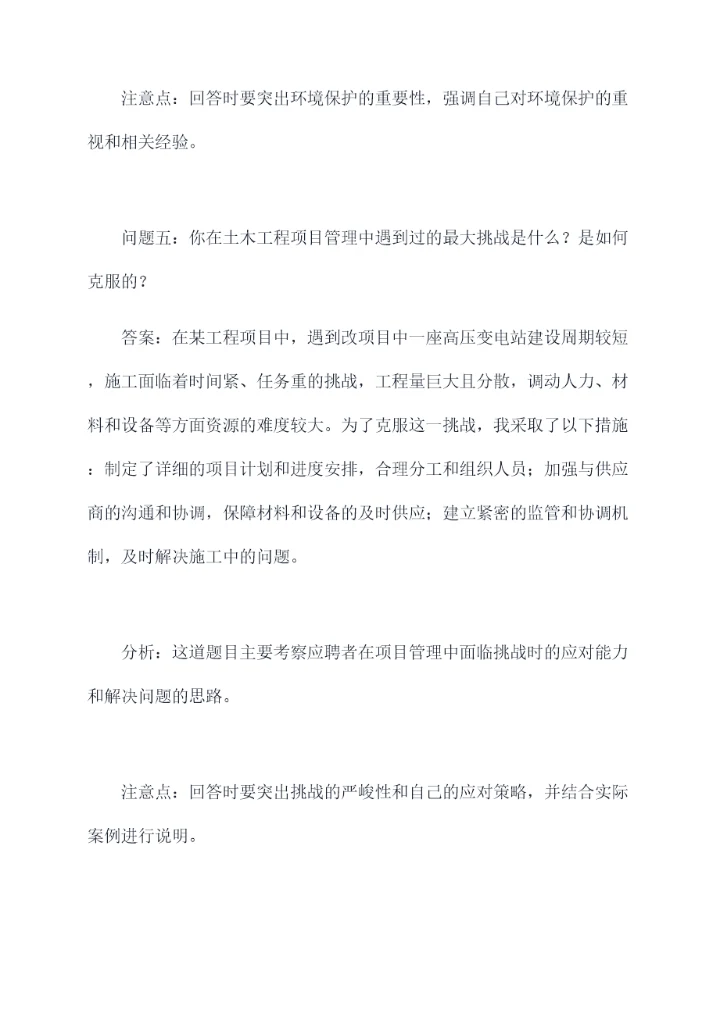 注意点：回答时要突出环境保护的重要性，强调自己对环境保护的重视和相关经验。

问题五：你在土木工程项目管理中遇到过的最大挑战是什么？是如何克服的？

答案：在某工程项目中，遇到改项目中一座高压变电站建设周期较短，施工面临着时间紧、任务重的挑战，工程量巨大且分散，调动人力、材料和设备等方面资源的难度较大。为了克服这一挑战，我采取了以下措施：制定了详细的项目计划和进度安排，合理分工和组织人员；加强与供应商的沟通和协调，保障材料和设备的及时供应；建立紧密的监管和协调机制，及时解决施工中的问题。

分析：这道题目主要考察应聘者在项目管理中面临挑战时的应对能力和解决问题的思路。

注意点：回答时要突出挑战的严峻性和自己的应对策略，并结合实际案例进行说明。